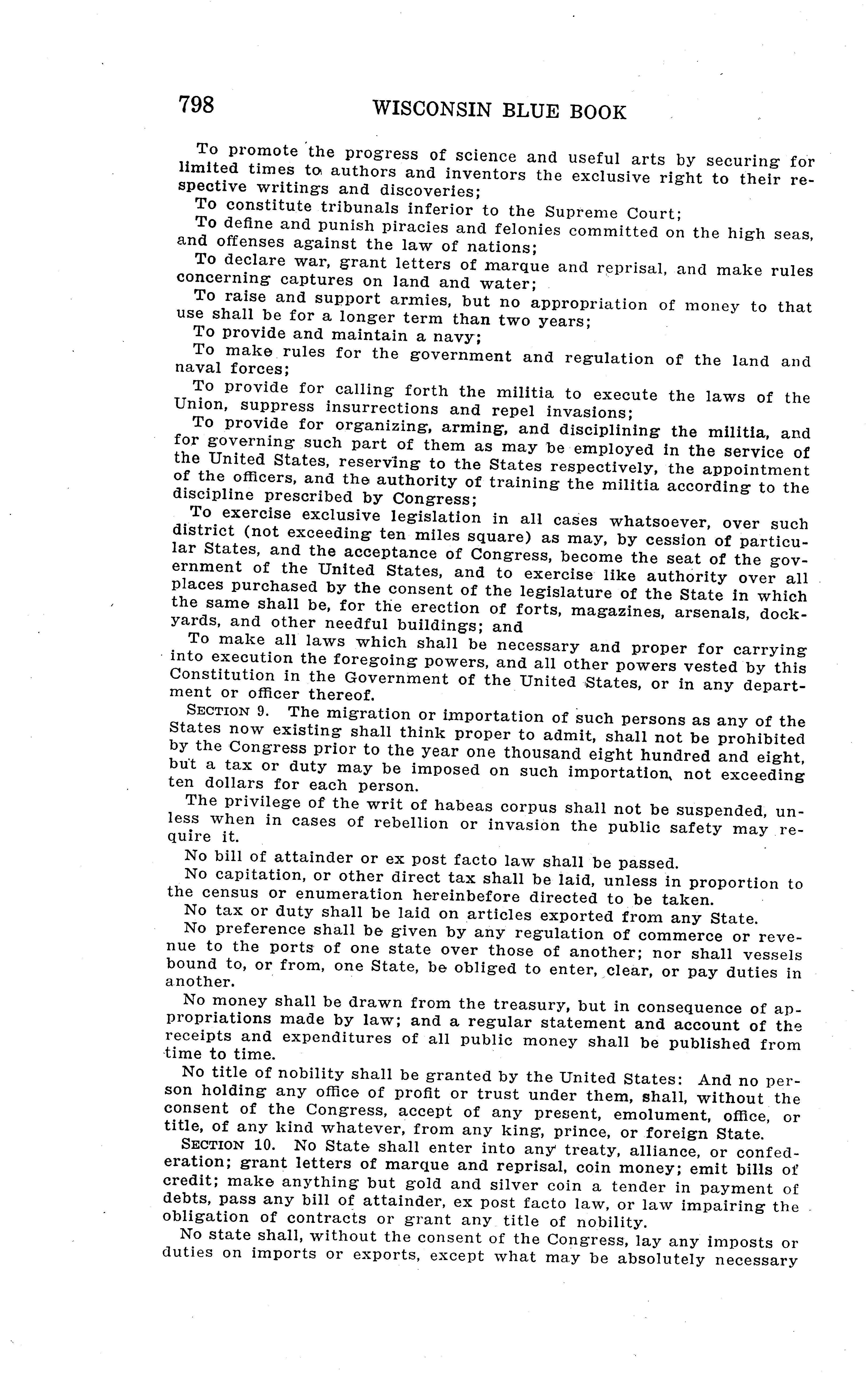 798 WISCONSIN BLUE BOOK

To promote the progress of science and useful arts by securing for limited times to authors and inventors the exclusive right to their respective writings and discoveries;

To constitute tribunals inferior to the Supreme Court;

To define and punish piracies and felonies committed on the high seas, and offenses against the law of nations;

To declare war, grant letters of marque and reprisal, and make rules concerning captures on land and water;

To raise and support armies, but no appropriation of money to that use shall be for a longer term than two years;

To provide and maintain a navy;

To make rules for the government and regulation of the land and naval forces;

To provide for calling forth the militia to execute the laws of the Union, suppress insurrections and repel invasions;

To provide for organizing, arming, and disciplining the militia, and for governing such part of them as may be employed in the service of the United States, reserving to the States respectively, the appointment of the officers, and the authority of training the militia according to the discipline prescribed by Congress;

To exercise exclusive legislation in all cases whatsoever, over such district (not exceeding ten miles square) as may, by cession of particular States, and the acceptance of Congress, become the seat of the government of the United States, and to exercise like authority over all places purchased by the consent of the legislature of the State in which the same shall be, for the erection of forts, magazines, arsenals, dockyards, and other needful buildings; and

To make all laws which shall be necessary and proper for carrying into execution the foregoing powers, and all other powers vested by this Constitution in the Government of the United States, or in any department or officer thereof.

SECTION 9. The migration or importation of such persons as any of the States now existing shall think proper to admit, shall not be prohibited by the Congress prior to the year one thousand eight hundred and eight, but a tax or duty may be imposed on such importation, not exceeding ten dollars for each person.

The privilege of the writ of habeas corpus shall not be suspended, unless when in cases of rebellion or invasion the public safety may require it.

No bill of attainder or ex post facto law shall be passed.

No capitation, or other direct tax shall be laid, unless in proportion to the census or enumeration hereinbefore directed to be taken.

No tax or duty shall be laid on articles exported from any State.

No preference shall be given by any regulation of commerce or revenue to the ports of one state over those of another; nor shall vessels bound to, or from, one State, be obliged to enter, clear, or pay duties in another.

No money shall be drawn from the treasury, but in consequence of appropriations made by law; and a regular statement and account of the receipts and expenditures of all public money shall be published from time to time.

No title of nobility shall be granted by the United States: And no person holding any office of profit or trust under them, shall, without the consent of the Congress, accept of any present, emolument, office, or title, of any kind whatever, from any king, prince, or foreign State.

SECTION 10. No State shall enter into any treaty, alliance, or confederation; grant letters of marque and reprisal, coin money; emit bills of credit; make anything but gold and silver coin a tender in payment of debts, pass any bill of attainder, ex post facto law, or law impairing the obligation of contracts or grant any title of nobility.

No state shall, without the consent of the Congress, lay any imposts or duties on imports or exports, except what may be absolutely necessary